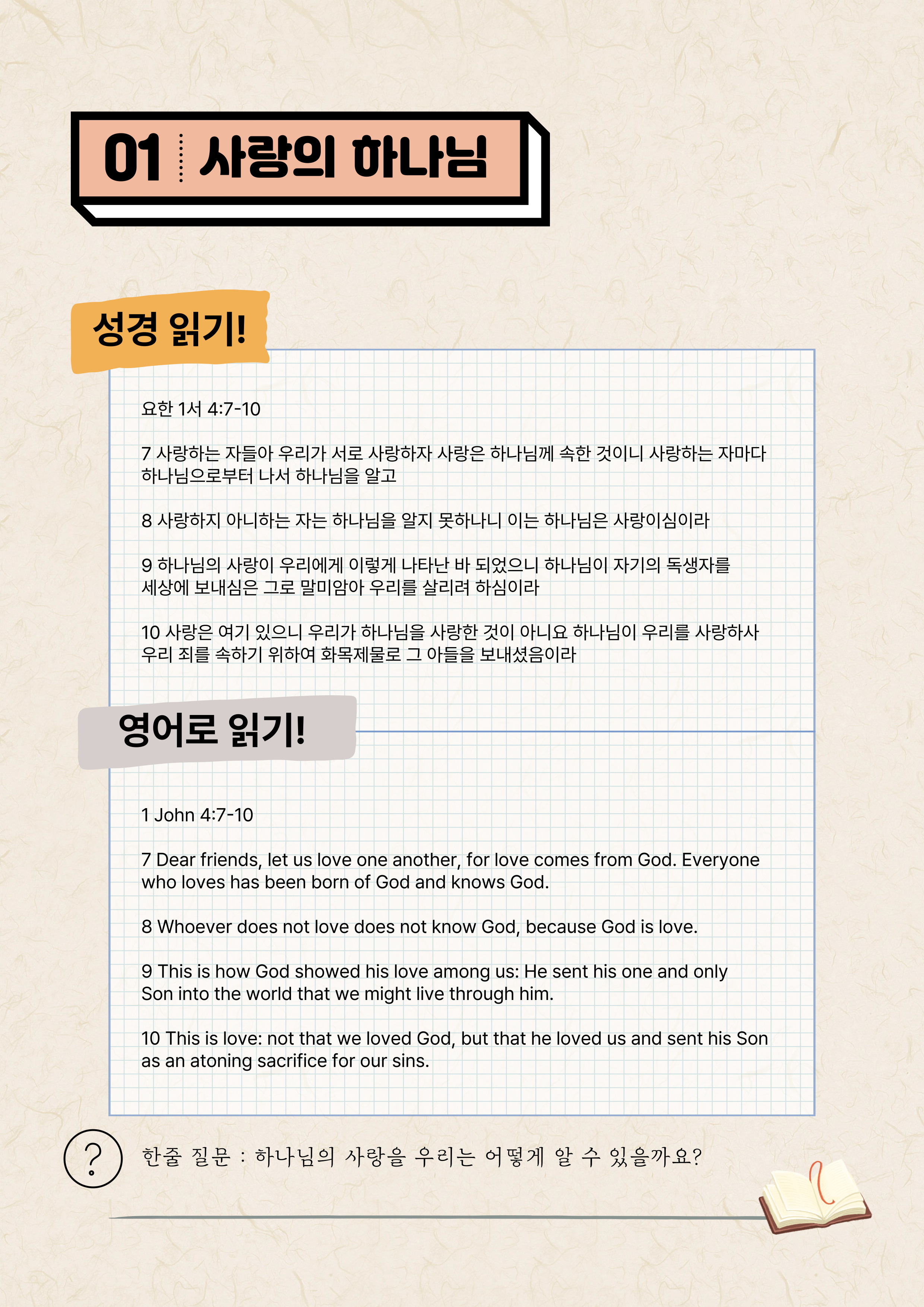 01 사랑의 하나님

성경 읽기!

요한 1서 4:7-10

7 사랑하는 자들아 우리가 서로 사랑하자 사랑은 하나님께 속한 것이니 사랑하는 자마다 하나님으로부터 나서 하나님을 알고

8 사랑하지 아니하는 자는 하나님을 알지 못하나니 이는 하나님은 사랑이심이라

9 하나님의 사랑이 우리에게 이렇게 나타난 바 되었으니 하나님이 자기의 독생자를 세상에 보내심은 그로 말미암아 우리를 살리려 하심이라

10 사랑은 여기 있으니 우리가 하나님을 사랑한 것이 아니요 하나님이 우리를 사랑하사 우리 죄를 속하기 위하여 화목제물로 그 아들을 보내셨음이라

영어로 읽기!

1 John 4:7-10

7 Dear friends, let us love one another, for love comes from God. Everyone who loves has been born of God and knows God.

8 Whoever does not love does not know God, because God is love.

9 This is how God showed his love among us: He sent his one and only Son into the world that we might live through him.

10 This is love: not that we loved God, but that he loved us and sent his Son as an atoning sacrifice for our sins.

?

한줄 질문 : 하나님의 사랑을 우리는 어떻게 알 수 있을까요?